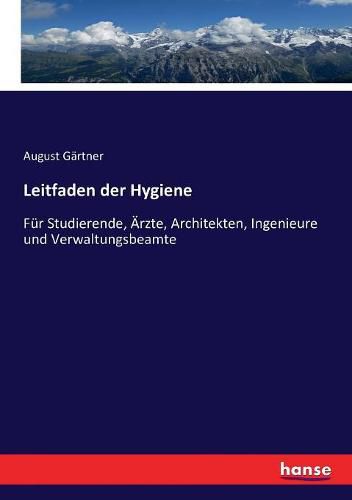 August Gärtner

Leitfaden der Hygiene

Für Studierende, Ärzte, Architekten, Ingenieure und Verwaltungsbeamte

hanse